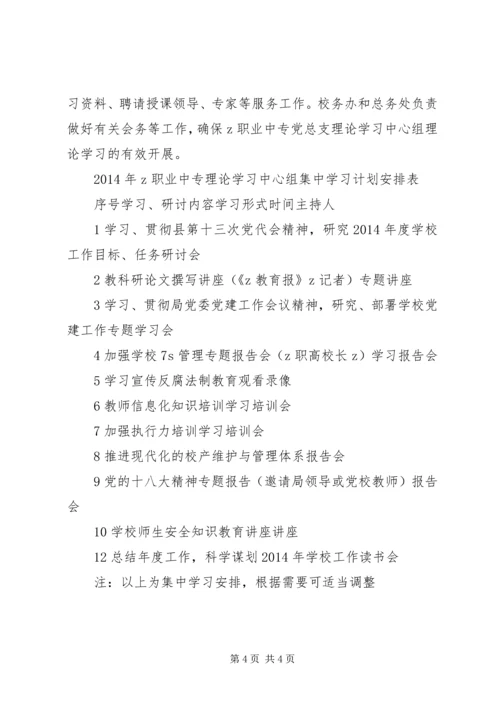 习资料、聘请授课领导、专家等服务工作。校务办和总务处负责做好有关会务等工作，确保z职业中专党总支理论学习中心组理论学习的有效开展。

2014年z职业中专理论学习中心组集中学习计划安排表

序号学习、研讨内容学习形式时间主持人

1学习、贯彻县第十三次党代会精神，研究2014年度学校工作目标、任务研讨会

2教科研论文撰写讲座（《z教育报》z记者）专题讲座

3学习、贯彻局党委党建工作会议精神，研究、部署学校党建工作专题学习会

4加强学校7s管理专题报告会（z职高校长z）学习报告会

5学习宣传反腐法制教育观看录像

6教师信息化知识培训学习培训会

7加强执行力培训学习培训会

8推进现代化的校产维护与管理体系报告会

9党的十八大精神专题报告（邀请局领导或党校教师）报告会

10学校师生安全知识教育讲座讲座

12总结年度工作，科学谋划2014年学校工作读书会

注：以上为集中学习安排，根据需要可适当调整

第4页 共4页